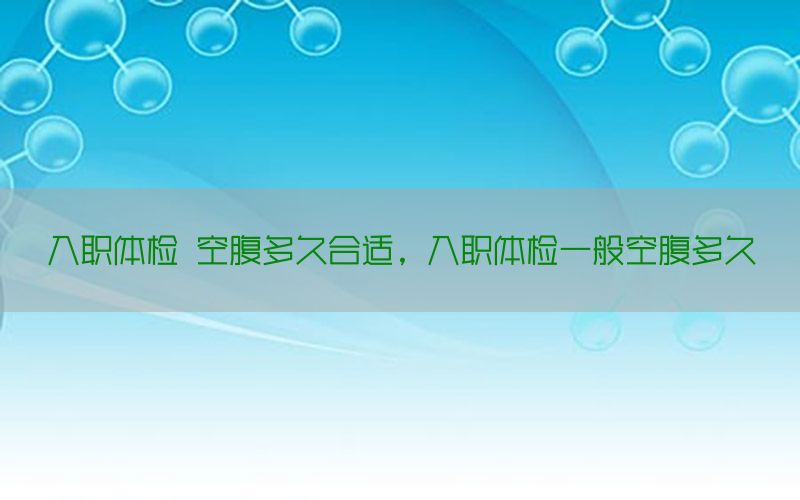 入职体检 空腹多久合适，入职体检一般空腹多久